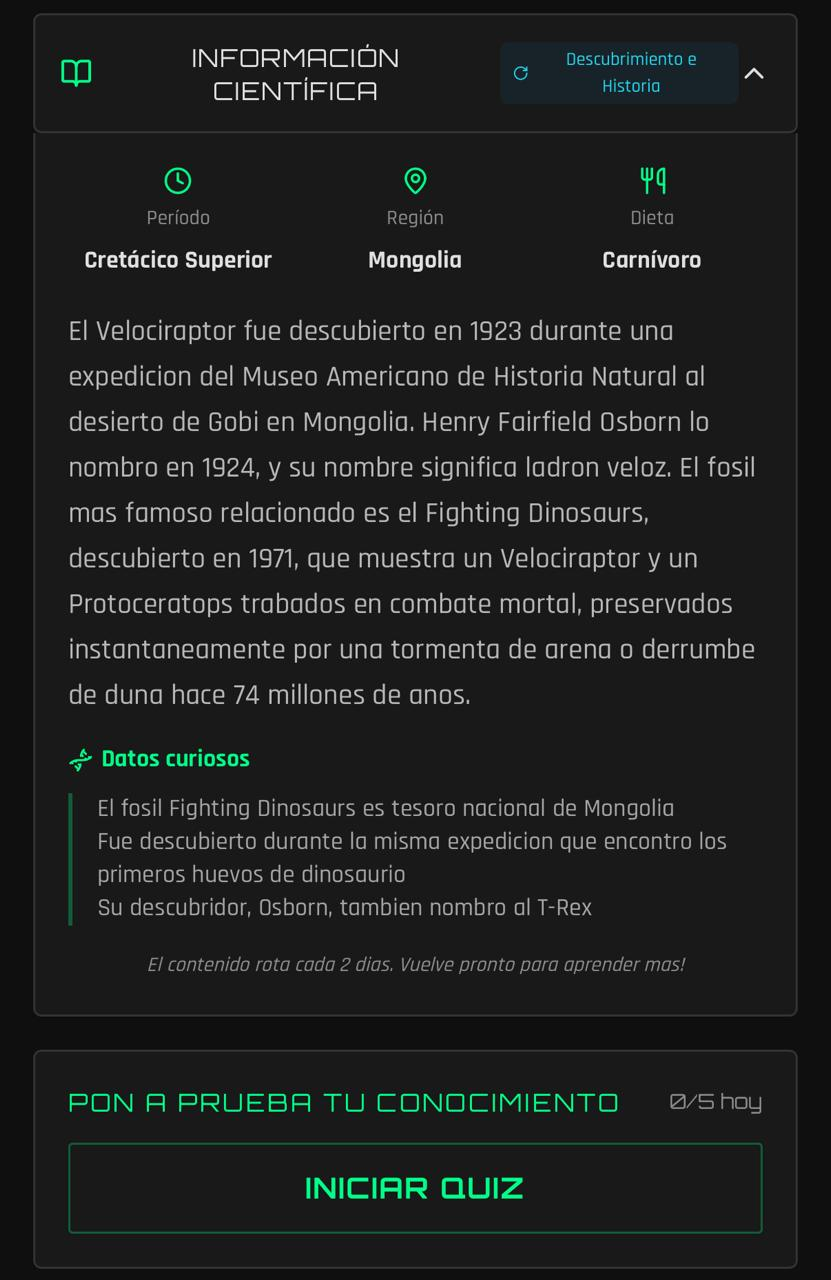 INFORMACIÓN CIENTÍFICA

Descubrimiento e Historia

Período
Cretácico Superior

Región
Mongolia

Dieta
Carnívoro

El Velociraptor fue descubierto en 1923 durante una expedicion del Museo Americano de Historia Natural al desierto de Gobi en Mongolia. Henry Fairfield Osborn lo nombro en 1924, y su nombre significa ladron veloz. El fosil mas famoso relacionado es el Fighting Dinosaurs, descubierto en 1971, que muestra un Velociraptor y un Protoceratops trabados en combate mortal, preservados instantaneamente por una tormenta de arena o derrumbe de duna hace 74 millones de anos.

Datos curiosos

El fosil Fighting Dinosaurs es tesoro nacional de Mongolia
Fue descubierto durante la misma expedicion que encontro los primeros huevos de dinosaurio
Su descubridor, Osborn, tambien nombro al T-Rex

El contenido rota cada 2 dias. Vuelve pronto para aprender mas!

PON A PRUEBA TU CONOCIMIENTO

0/5 hoy

INICIAR QUIZ